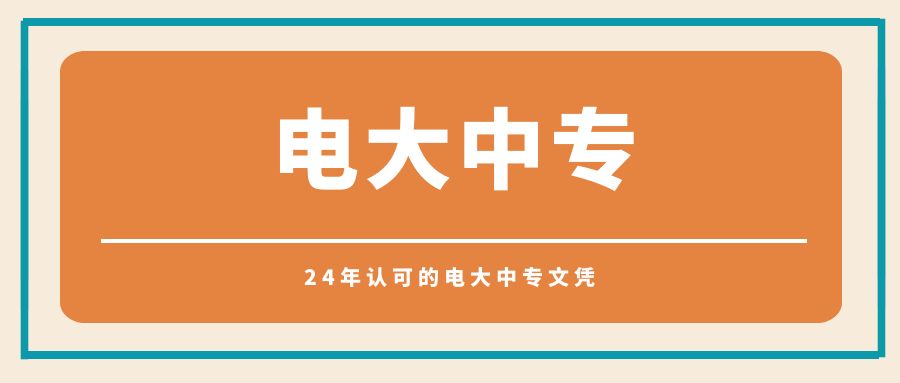 电大中专

24年认可的电大中专文凭